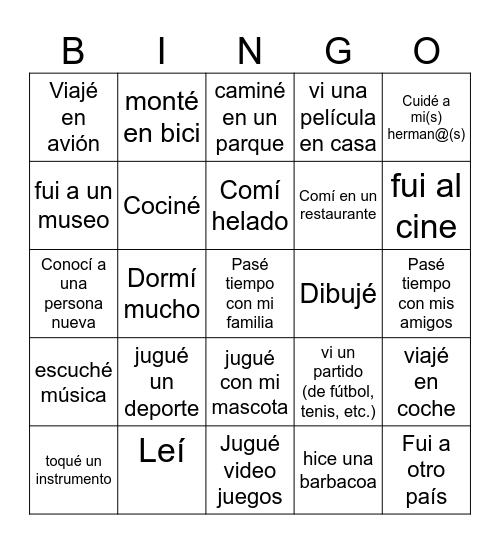 | B | I | N | G | O |
|---|---|---|---|---|
| Viajé en avión | monté en bici | caminé en un parque | vi una película en casa | Cuidé a mi(s) herman@(s) |
| fui a un museo | Cociné | Comí helado | Comí en un restaurante | fui al cine |
| Conocí a una persona nueva | Dormí mucho | Pasé tiempo con mi familia | Dibujé | Pasé tiempo con mis amigos |
| escuché música | jugué un deporte | jugué con mi mascota | vi un partido (de fútbol, tenis, etc.) | viajé en coche |
| toqué un instrumento | Leí | Jugué video juegos | hice una barbacoa | Fui a otro país |